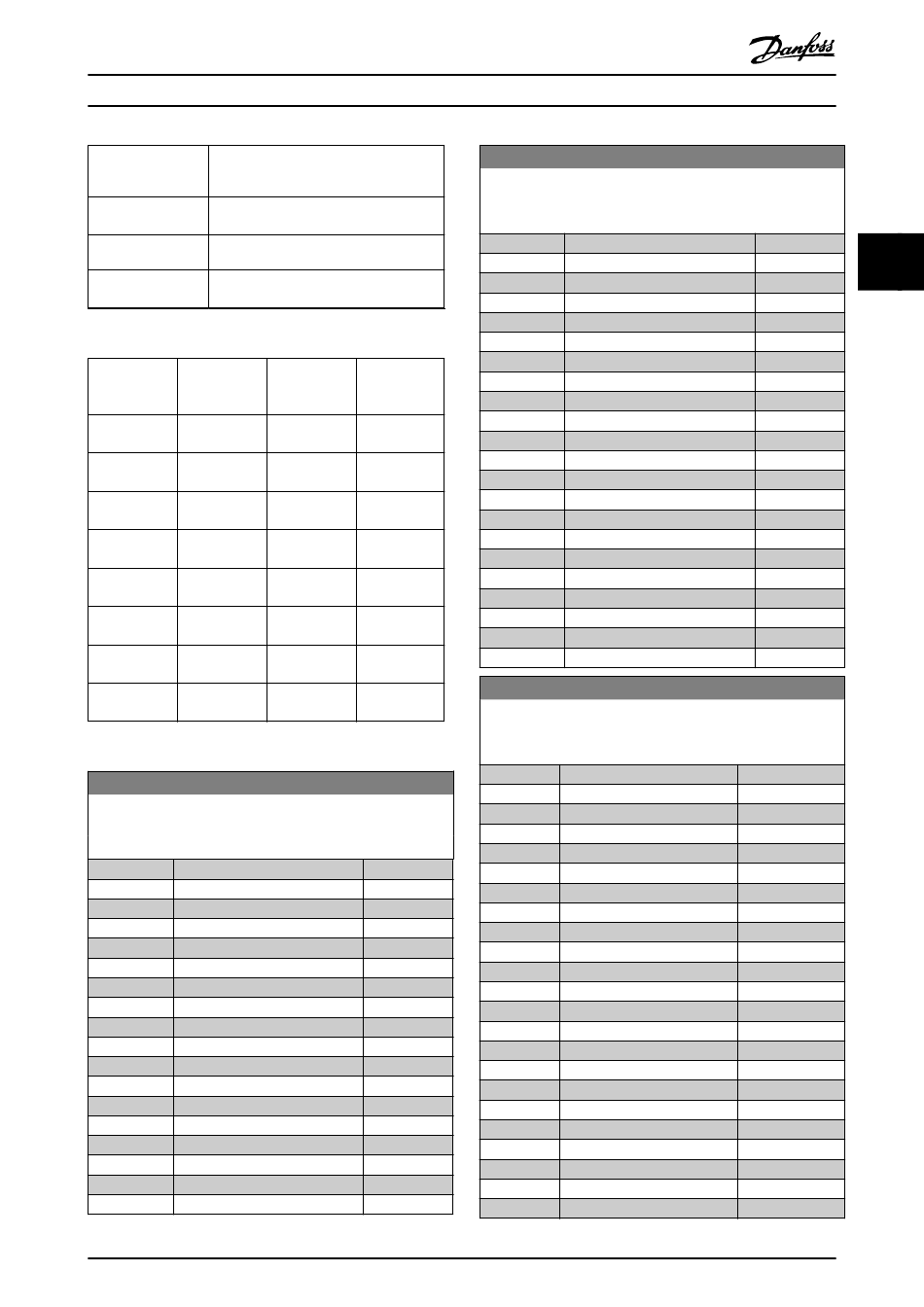 Danfoss